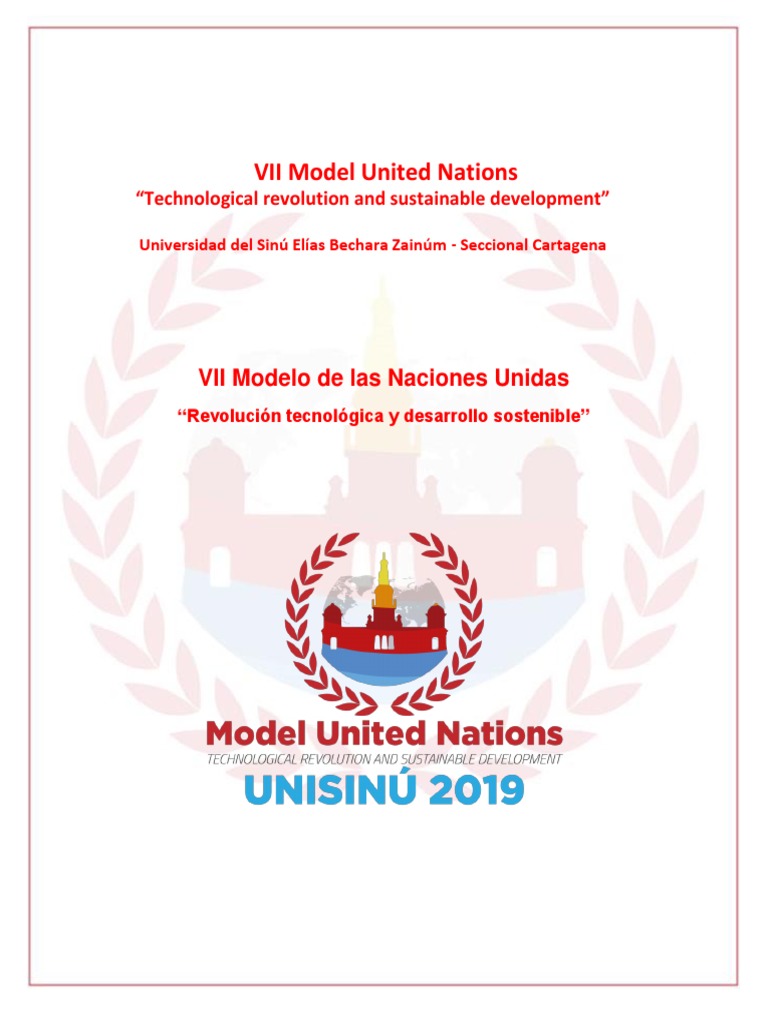 VII Model United Nations
“Technological revolution and sustainable development”

Universidad del Sinú Elías Bechara Zainúm - Seccional Cartagena

VII Modelo de las Naciones Unidas
“Revolución tecnológica y desarrollo sostenible”

Model United Nations
TECHNOLOGICAL REVOLUTION AND SUSTAINABLE DEVELOPMENT
UNISINÚ 2019